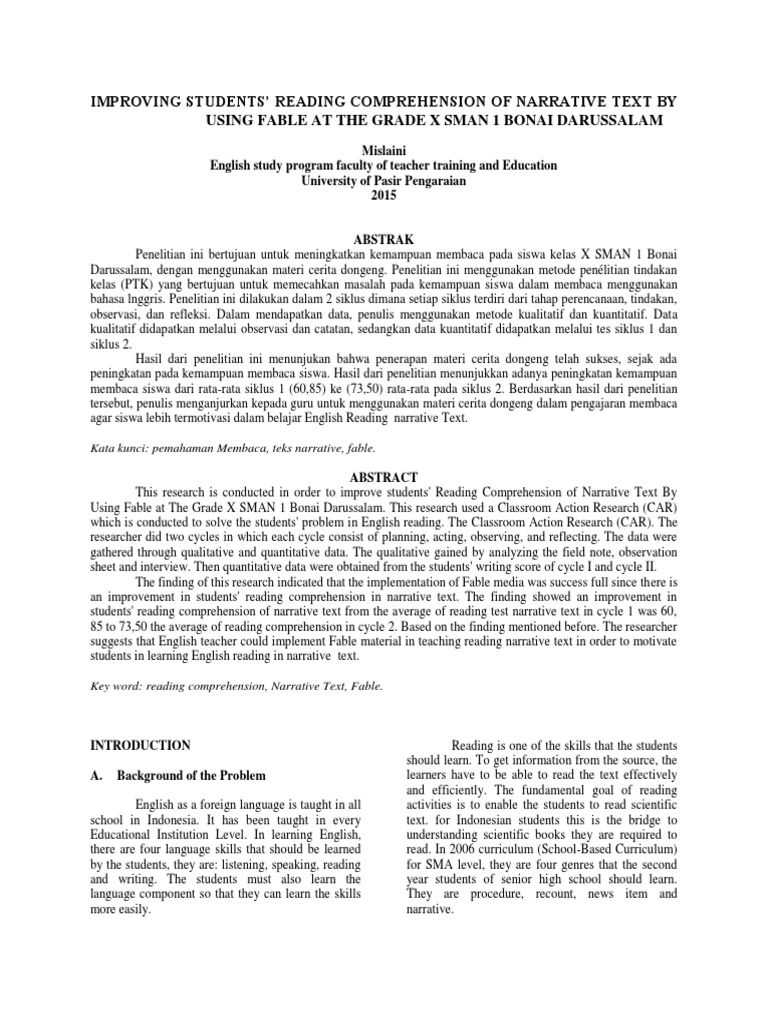 IMPROVING STUDENTS' READING COMPREHENSION OF NARRATIVE TEXT BY USING FABLE AT THE GRADE X SMAN 1 BONAI DARUSSALAM

Mislaini
English study program faculty of teacher training and Education
University of Pasir Pengaraian
2015

ABSTRAK

Penelitian ini bertujuan untuk meningkatkan kemampuan membaca pada siswa kelas X SMAN 1 Bonai Darussalam, dengan menggunakan materi cerita dongeng. Penelitian ini menggunakan metode penélitian tindakan kelas (PTK) yang bertujuan untuk memecahkan masalah pada kemampuan siswa dalam membaca menggunakan bahasa Inggris. Penelitian ini dilakukan dalam 2 siklus dimana setiap siklus terdiri dari tahap perencanaan, tindakan, observasi, dan refleksi. Dalam mendapatkan data, penulis menggunakan metode kualitatif dan kuantitatif. Data kualitatif didapatkan melalui observasi dan catatan, sedangkan data kuantitatif didapatkan melalui tes siklus 1 dan siklus 2.

Hasil dari penelitian ini menunjukan bahwa penerapan materi cerita dongeng telah sukses, sejak ada peningkatan pada kemampuan membaca siswa. Hasil dari penelitian menunjukkan adanya peningkatan kemampuan membaca siswa dari rata-rata siklus 1 (60,85) ke (73,50) rata-rata pada siklus 2. Berdasarkan hasil dari penelitian tersebut, penulis menganjurkan kepada guru untuk menggunakan materi cerita dongeng dalam pengajaran membaca agar siswa lebih termotivasi dalam belajar English Reading narrative Text.

Kata kunci: pemahaman Membaca, teks narrative, fable.

ABSTRACT

This research is conducted in order to improve students' Reading Comprehension of Narrative Text By Using Fable at The Grade X SMAN 1 Bonai Darussalam. This research used a Classroom Action Research (CAR) which is conducted to solve the students' problem in English reading. The Classroom Action Research (CAR). The researcher did two cycles in which each cycle consist of planning, acting, observing, and reflecting. The data were gathered through qualitative and quantitative data. The qualitative gained by analyzing the field note, observation sheet and interview. Then quantitative data were obtained from the students' writing score of cycle I and cycle II.

The finding of this research indicated that the implementation of Fable media was success full since there is an improvement in students' reading comprehension in narrative text. The finding showed an improvement in students' reading comprehension of narrative text from the average of reading test narrative text in cycle 1 was 60, 85 to 73,50 the average of reading comprehension in cycle 2. Based on the finding mentioned before. The researcher suggests that English teacher could implement Fable material in teaching reading narrative text in order to motivate students in learning English reading in narrative text.

Key word: reading comprehension, Narrative Text, Fable.

INTRODUCTION

A. Background of the Problem

English as a foreign language is taught in all school in Indonesia. It has been taught in every Educational Institution Level. In learning English, there are four language skills that should be learned by the students, they are: listening, speaking, reading and writing. The students must also learn the language component so that they can learn the skills more easily.

Reading is one of the skills that the students should learn. To get information from the source, the learners have to be able to read the text effectively and efficiently. The fundamental goal of reading activities is to enable the students to read scientific text. for Indonesian students this is the bridge to understanding scientific books they are required to read. In 2006 curriculum (School-Based Curriculum) for SMA level, they are four genres that the second year students of senior high school should learn. They are procedure, recount, news item and narrative.